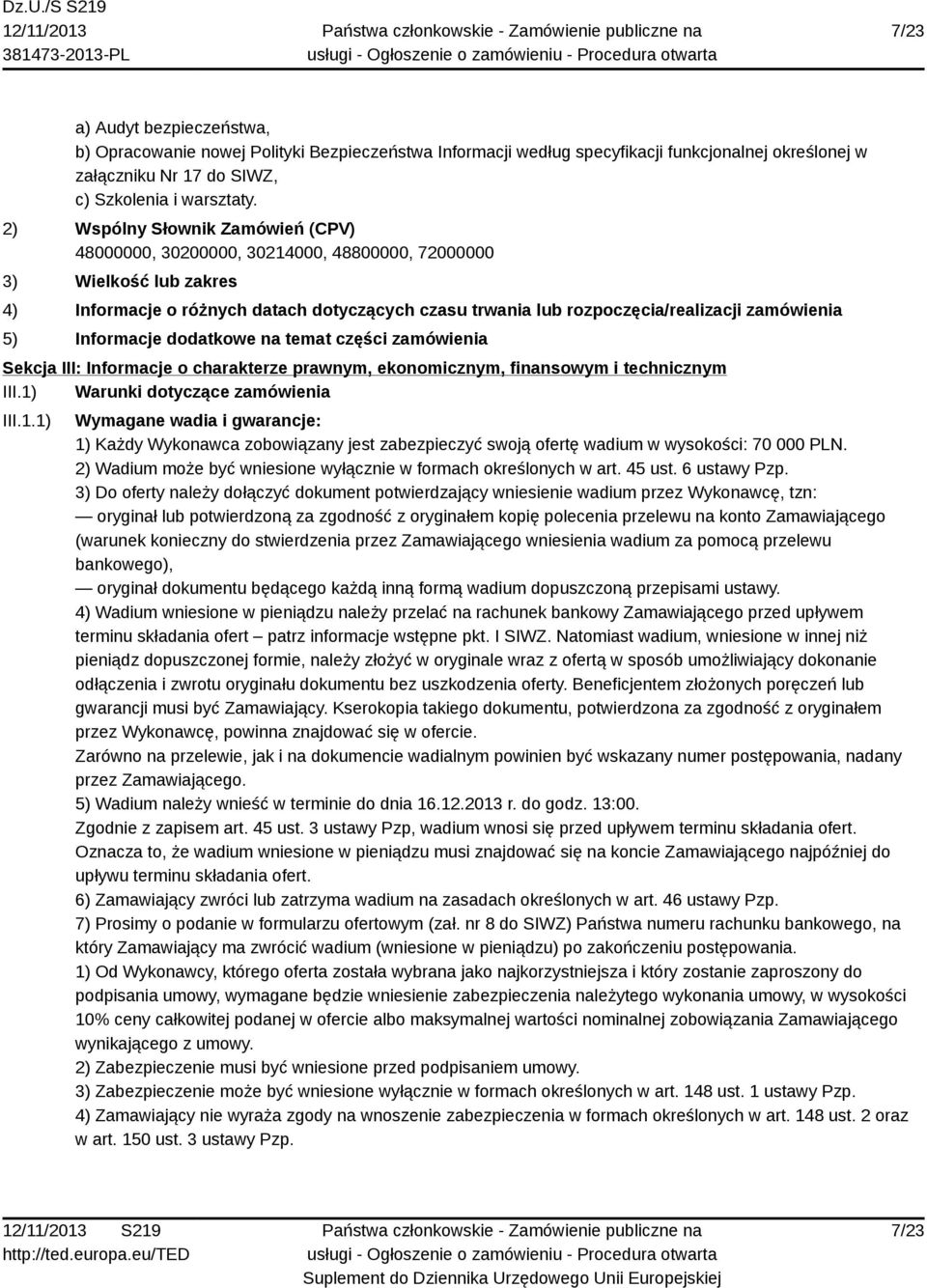 Dz.U./S S219
12/11/2013
381473-2013-PL

Państwa członkowskie - Zamówienie publiczne na usługi - Ogłoszenie o zamówieniu - Procedura otwarta

7/23

a) Audyt bezpieczeństwa,
b) Opracowanie nowej Polityki Bezpieczeństwa Informacji według specyfikacji funkcjonalnej określonej w załączniku Nr 17 do SIWZ,
c) Szkolenia i warsztaty.

2) Wspólny Słownik Zamówień (CPV)
48000000, 30200000, 30214000, 48800000, 72000000

3) Wielkość lub zakres

4) Informacje o różnych datach dotyczących czasu trwania lub rozpoczęcia/realizacji zamówienia

5) Informacje dodatkowe na temat części zamówienia

Sekcja III: Informacje o charakterze prawnym, ekonomicznym, finansowym i technicznym

III.1) Warunki dotyczące zamówienia

III.1.1) Wymagane wadia i gwarancje:
1) Każdy Wykonawca zobowiązany jest zabezpieczyć swoją ofertę wadium w wysokości: 70 000 PLN.
2) Wadium może być wniesione wyłącznie w formach określonych w art. 45 ust. 6 ustawy Pzp.
3) Do oferty należy dołączyć dokument potwierdzający wniesienie wadium przez Wykonawcę, tzn:
— oryginał lub potwierdzoną za zgodność z oryginałem kopię polecenia przelewu na konto Zamawiającego (warunek konieczny do stwierdzenia przez Zamawiającego wniesienia wadium za pomocą przelewu bankowego),
— oryginał dokumentu będącego każdą inną formą wadium dopuszczoną przepisami ustawy.
4) Wadium wniesione w pieniądzu należy przelać na rachunek bankowy Zamawiającego przed upływem terminu składania ofert – patrz informacje wstępne pkt. I SIWZ. Natomiast wadium, wniesione w innej niż pieniądz dopuszczonej formie, należy złożyć w oryginale wraz z ofertą w sposób umożliwiający dokonanie odłączenia i zwrotu oryginału dokumentu bez uszkodzenia oferty. Beneficjentem złożonych poręczeń lub gwarancji musi być Zamawiający. Kserokopia takiego dokumentu, potwierdzona za zgodność z oryginałem przez Wykonawcę, powinna znajdować się w ofercie.
Zarówno na przelewie, jak i na dokumencie wadialnym powinien być wskazany numer postępowania, nadany przez Zamawiającego.
5) Wadium należy wnieść w terminie do dnia 16.12.2013 r. do godz. 13:00.
Zgodnie z zapisem art. 45 ust. 3 ustawy Pzp, wadium wnosi się przed upływem terminu składania ofert.
Oznacza to, że wadium wniesione w pieniądzu musi znajdować się na koncie Zamawiającego najpóźniej do upływu terminu składania ofert.
6) Zamawiający zwróci lub zatrzyma wadium na zasadach określonych w art. 46 ustawy Pzp.
7) Prosimy o podanie w formularzu ofertowym (zał. nr 8 do SIWZ) Państwa numeru rachunku bankowego, na który Zamawiający ma zwrócić wadium (wniesione w pieniądzu) po zakończeniu postępowania.
1) Od Wykonawcy, którego oferta została wybrana jako najkorzystniejsza i który zostanie zaproszony do podpisania umowy, wymagane będzie wniesienie zabezpieczenia należytego wykonania umowy, w wysokości 10% ceny całkowitej podanej w ofercie albo maksymalnej wartości nominalnej zobowiązania Zamawiającego wynikającego z umowy.
2) Zabezpieczenie musi być wniesione przed podpisaniem umowy.
3) Zabezpieczenie może być wniesione wyłącznie w formach określonych w art. 148 ust. 1 ustawy Pzp.
4) Zamawiający nie wyraża zgody na wnoszenie zabezpieczenia w formach określonych w art. 148 ust. 2 oraz w art. 150 ust. 3 ustawy Pzp.

12/11/2013 S219
http://ted.europa.eu/TED

Państwa członkowskie - Zamówienie publiczne na usługi - Ogłoszenie o zamówieniu - Procedura otwarta
Suplement do Dziennika Urzędowego Unii Europejskiej

7/23